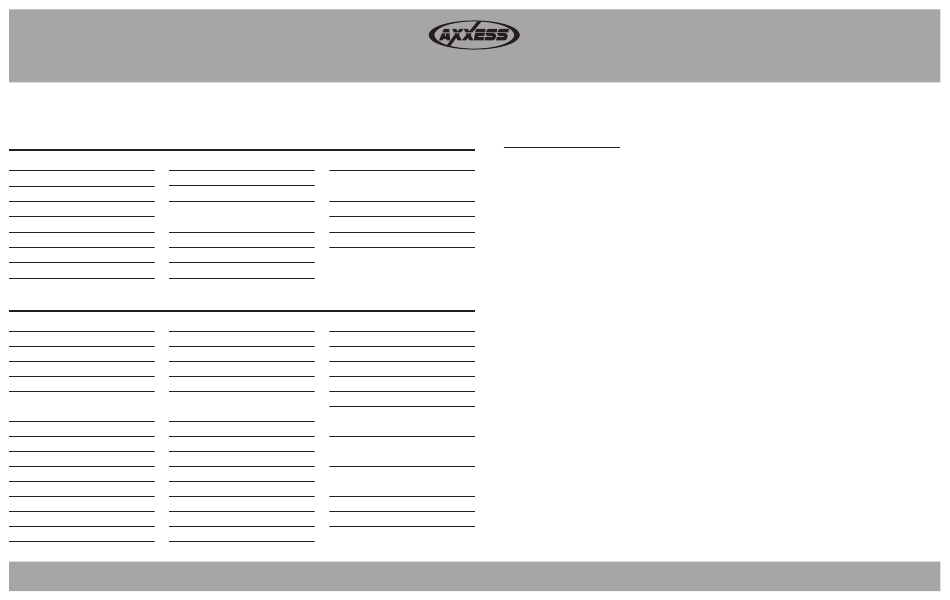 AXXESS